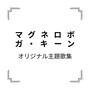 マグネロボ
ガ・キーン

オリジナル主題歌集